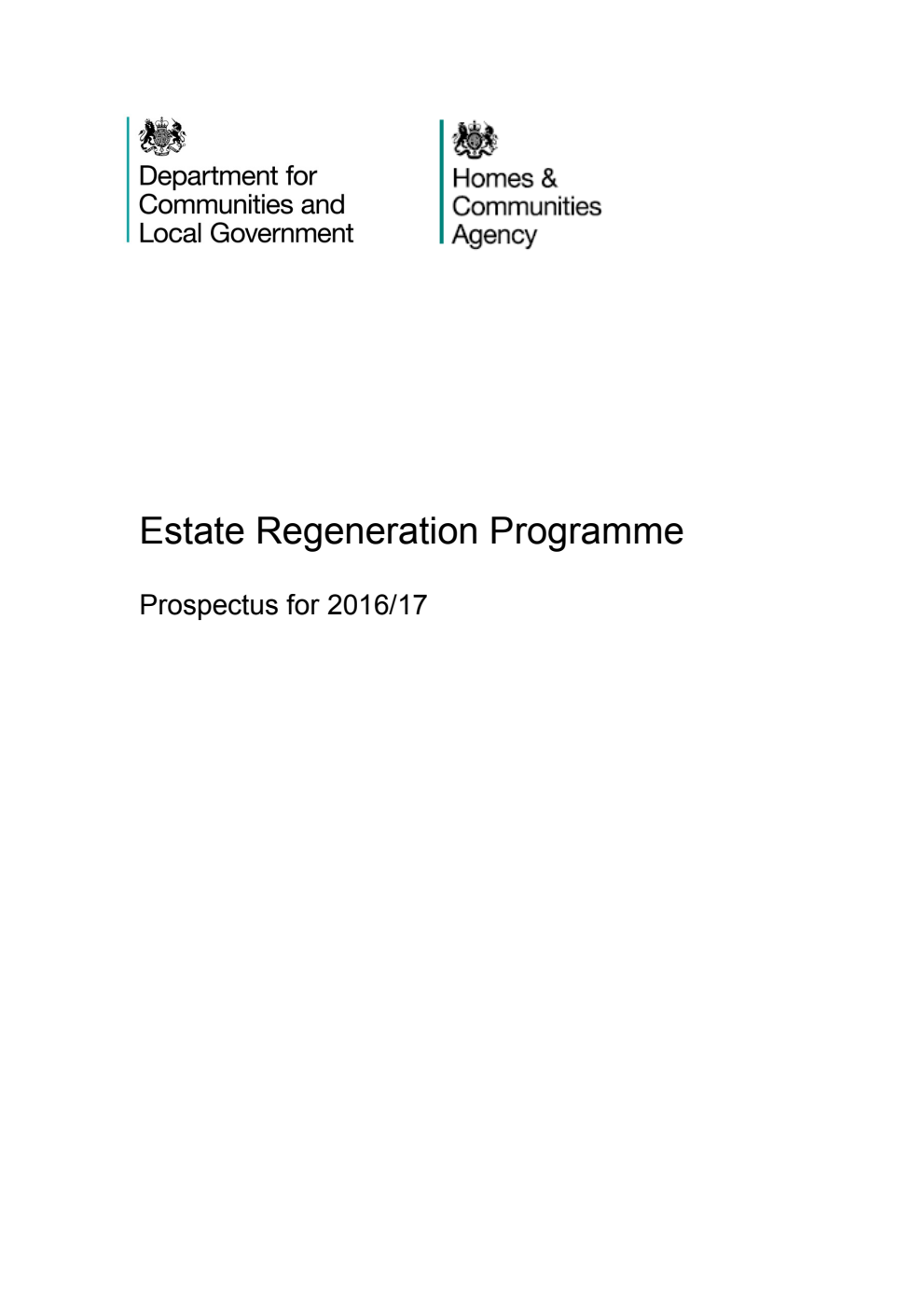 Department for
Communities and
Local Government

Homes &
Communities
Agency

Estate Regeneration Programme

Prospectus for 2016/17